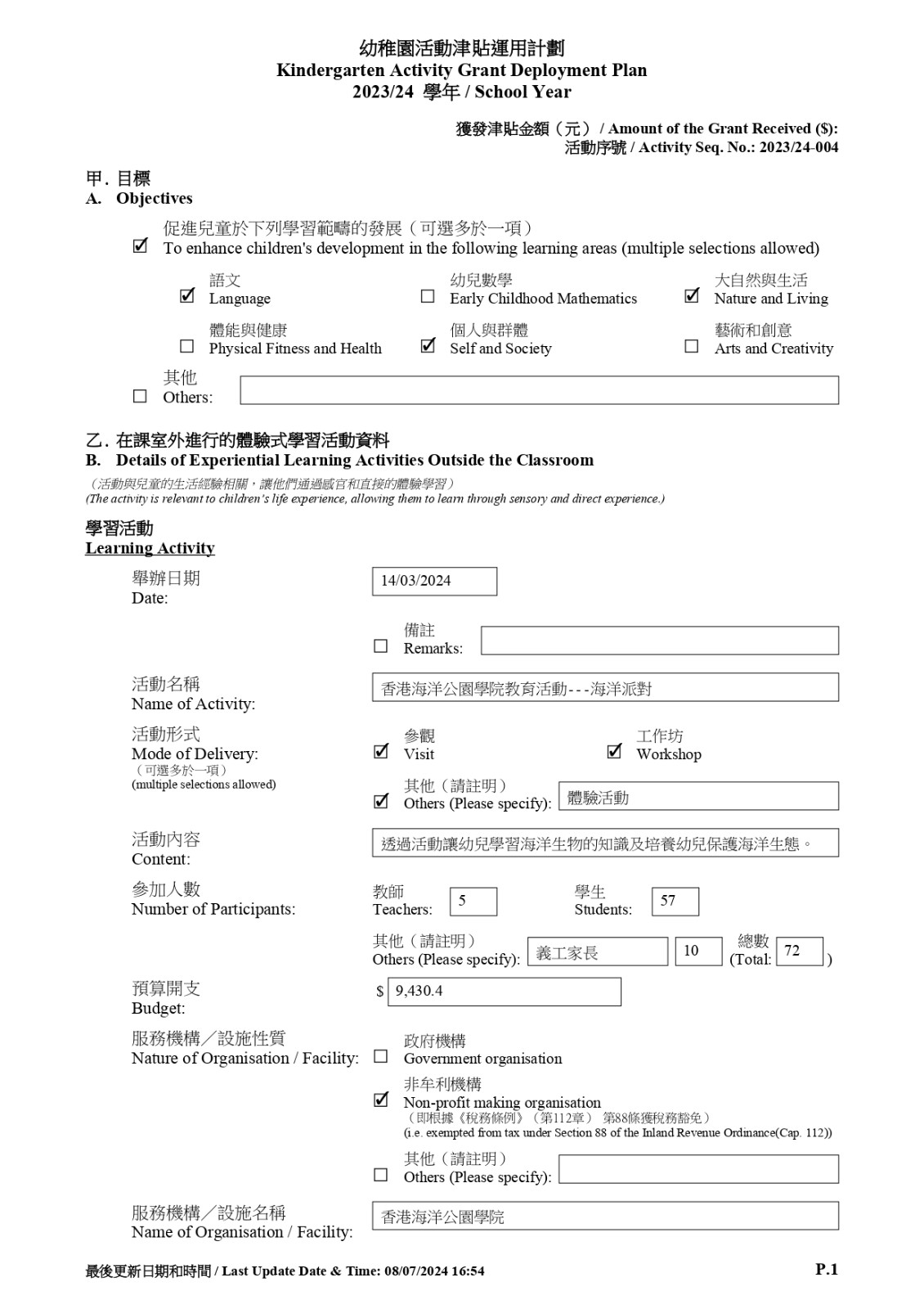 幼稚園活動津貼運用計劃
Kindergarten Activity Grant Deployment Plan
2023/24 學年 / School Year

獲發津貼金額（元） / Amount of the Grant Received ($):
活動序號 / Activity Seq. No.: 2023/24-004

甲. 目標
A. Objectives

☑ 促進兒童於下列學習範疇的發展（可選多於一項）
To enhance children's development in the following learning areas (multiple selections allowed)

☑ 語文 Language
☐ 幼兒數學 Early Childhood Mathematics
☑ 大自然與生活 Nature and Living
☐ 體能與健康 Physical Fitness and Health
☑ 個人與群體 Self and Society
☐ 藝術和創意 Arts and Creativity

☐ 其他 Others:

乙. 在課室外進行的體驗式學習活動資料
B. Details of Experiential Learning Activities Outside the Classroom
（活動與兒童的生活經驗相關，讓他們通過感官和直接的體驗學習）
(The activity is relevant to children's life experience, allowing them to learn through sensory and direct experience.)

學習活動
Learning Activity

舉辦日期
Date: 14/03/2024

☐ 備註 Remarks:

活動名稱
Name of Activity: 香港海洋公園學院教育活動---海洋派對

活動形式
Mode of Delivery:
（可選多於一項）
(multiple selections allowed)
☑ 參觀 Visit
☑ 工作坊 Workshop
☑ 其他（請註明） Others (Please specify): 體驗活動

活動內容
Content: 透過活動讓幼兒學習海洋生物的知識及培養幼兒保護海洋生態。

參加人數
Number of Participants:
教師 Teachers: 5
學生 Students: 57
其他（請註明） Others (Please specify): 義工家長 10
總數 (Total: 72 )

預算開支
Budget: $ 9,430.4

服務機構／設施性質
Nature of Organisation / Facility:
☐ 政府機構 Government organisation
☑ 非牟利機構 Non-profit making organisation
（即根據《稅務條例》（第112章） 第88條獲稅務豁免）
(i.e. exempted from tax under Section 88 of the Inland Revenue Ordinance(Cap. 112))
☐ 其他（請註明） Others (Please specify):

服務機構／設施名稱
Name of Organisation / Facility: 香港海洋公園學院

最後更新日期和時間 / Last Update Date & Time: 08/07/2024 16:54
P.1